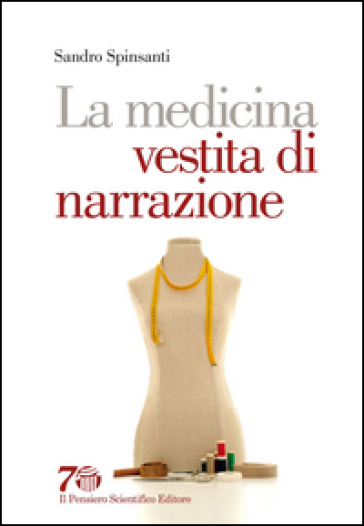 Sandro Spinsanti

La medicina vestita di narrazione

70

Il Pensiero Scientifico Editore